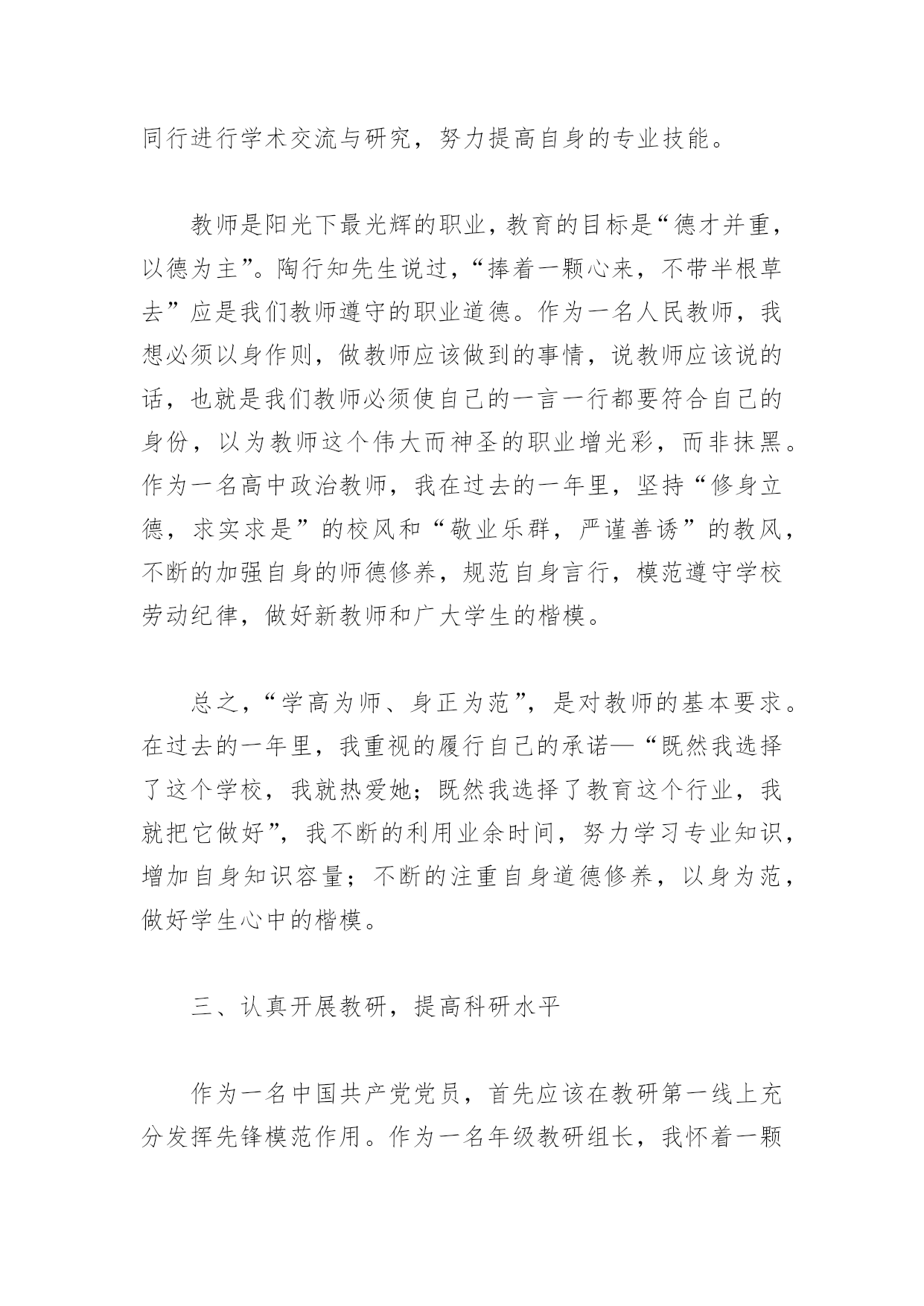 同行进行学术交流与研究，努力提高自身的专业技能。

教师是阳光下最光辉的职业，教育的目标是“德才并重，以德为主”。陶行知先生说过，“捧着一颗心来，不带半根草去”应是我们教师遵守的职业道德。作为一名人民教师，我想必须以身作则，做教师应该做到的事情，说教师应该说的话，也就是我们教师必须使自己的一言一行都要符合自己的身份，以为教师这个伟大而神圣的职业增光彩，而非抹黑。作为一名高中政治教师，我在过去的一年里，坚持“修身立德，求实求是”的校风和“敬业乐群，严谨善诱”的教风，不断的加强自身的师德修养，规范自身言行，模范遵守学校劳动纪律，做好新教师和广大学生的楷模。

总之，“学高为师、身正为范”，是对教师的基本要求。在过去的一年里，我重视的履行自己的承诺—“既然我选择了这个学校，我就热爱她；既然我选择了教育这个行业，我就把它做好”，我不断的利用业余时间，努力学习专业知识，增加自身知识容量；不断的注重自身道德修养，以身为范，做好学生心中的楷模。

三、认真开展教研，提高科研水平

作为一名中国共产党党员，首先应该在教研第一线上充分发挥先锋模范作用。作为一名年级教研组长，我怀着一颗